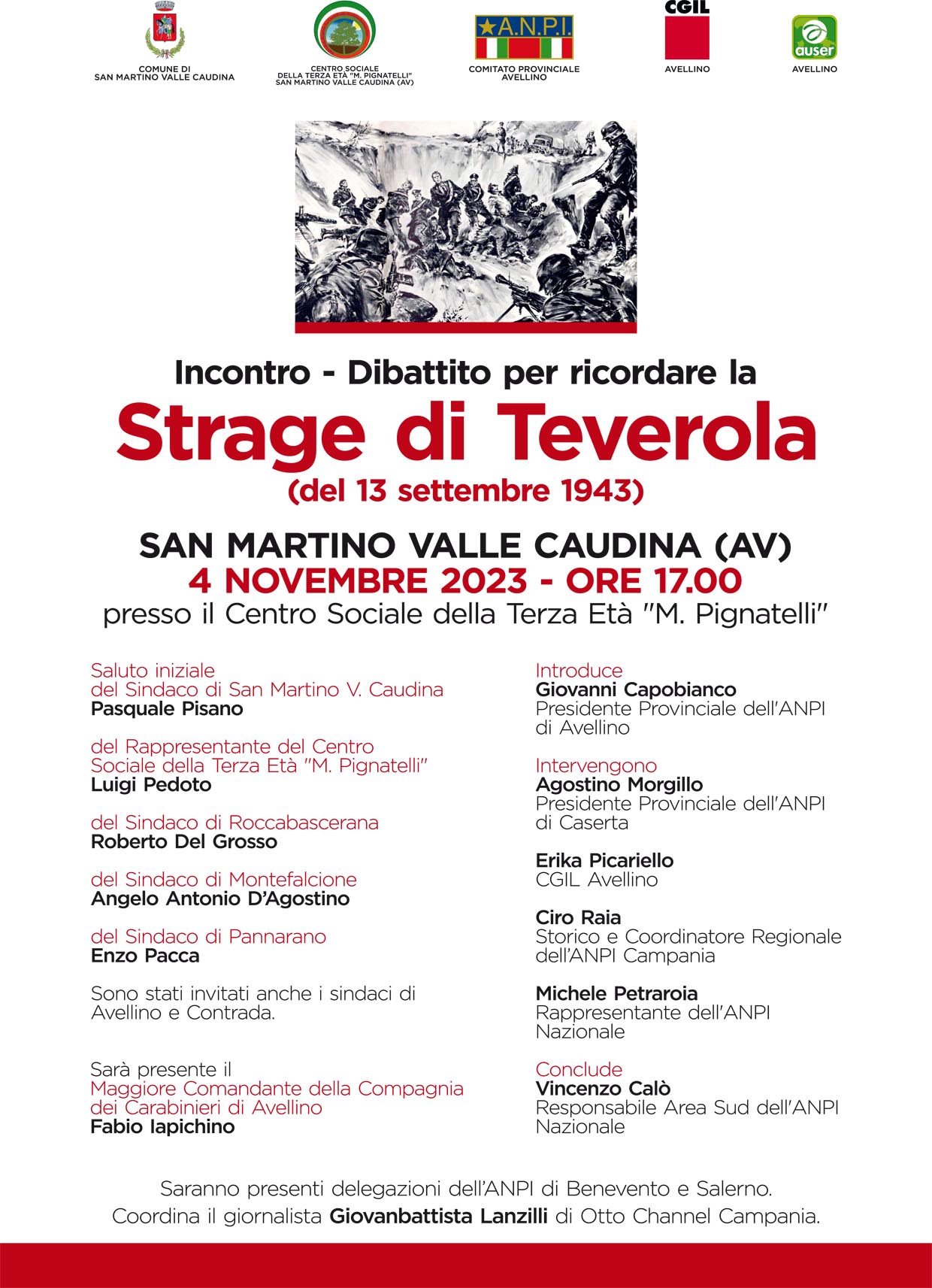 COMUNE DI SAN MARTINO VALLE CAUDINA

CENTRO SOCIALE DELLA TERZA ETÀ "M. PIGNATELLI" SAN MARTINO VALLE CAUDINA (AV)

A.N.P.I.
COMITATO PROVINCIALE AVELLINO

CGIL
AVELLINO

auser
AVELLINO

Incontro - Dibattito per ricordare la

Strage di Teverola

(del 13 settembre 1943)

SAN MARTINO VALLE CAUDINA (AV)
4 NOVEMBRE 2023 - ORE 17.00
presso il Centro Sociale della Terza Età "M. Pignatelli"

Saluto iniziale
del Sindaco di San Martino V. Caudina
Pasquale Pisano

del Rappresentante del Centro Sociale della Terza Età "M. Pignatelli"
Luigi Pedoto

del Sindaco di Roccabascerana
Roberto Del Grosso

del Sindaco di Montefalcione
Angelo Antonio D'Agostino

del Sindaco di Pannarano
Enzo Pacca

Sono stati invitati anche i sindaci di Avellino e Contrada.

Sarà presente il
Maggiore Comandante della Compagnia dei Carabinieri di Avellino
Fabio Iapichino

Introduce
Giovanni Capobianco
Presidente Provinciale dell'ANPI di Avellino

Intervengono
Agostino Morgillo
Presidente Provinciale dell'ANPI di Caserta

Erika Picariello
CGIL Avellino

Ciro Raia
Storico e Coordinatore Regionale dell'ANPI Campania

Michele Petraroia
Rappresentante dell'ANPI Nazionale

Conclude
Vincenzo Calò
Responsabile Area Sud dell'ANPI Nazionale

Saranno presenti delegazioni dell'ANPI di Benevento e Salerno.
Coordina il giornalista Giovanbattista Lanzilli di Otto Channel Campania.